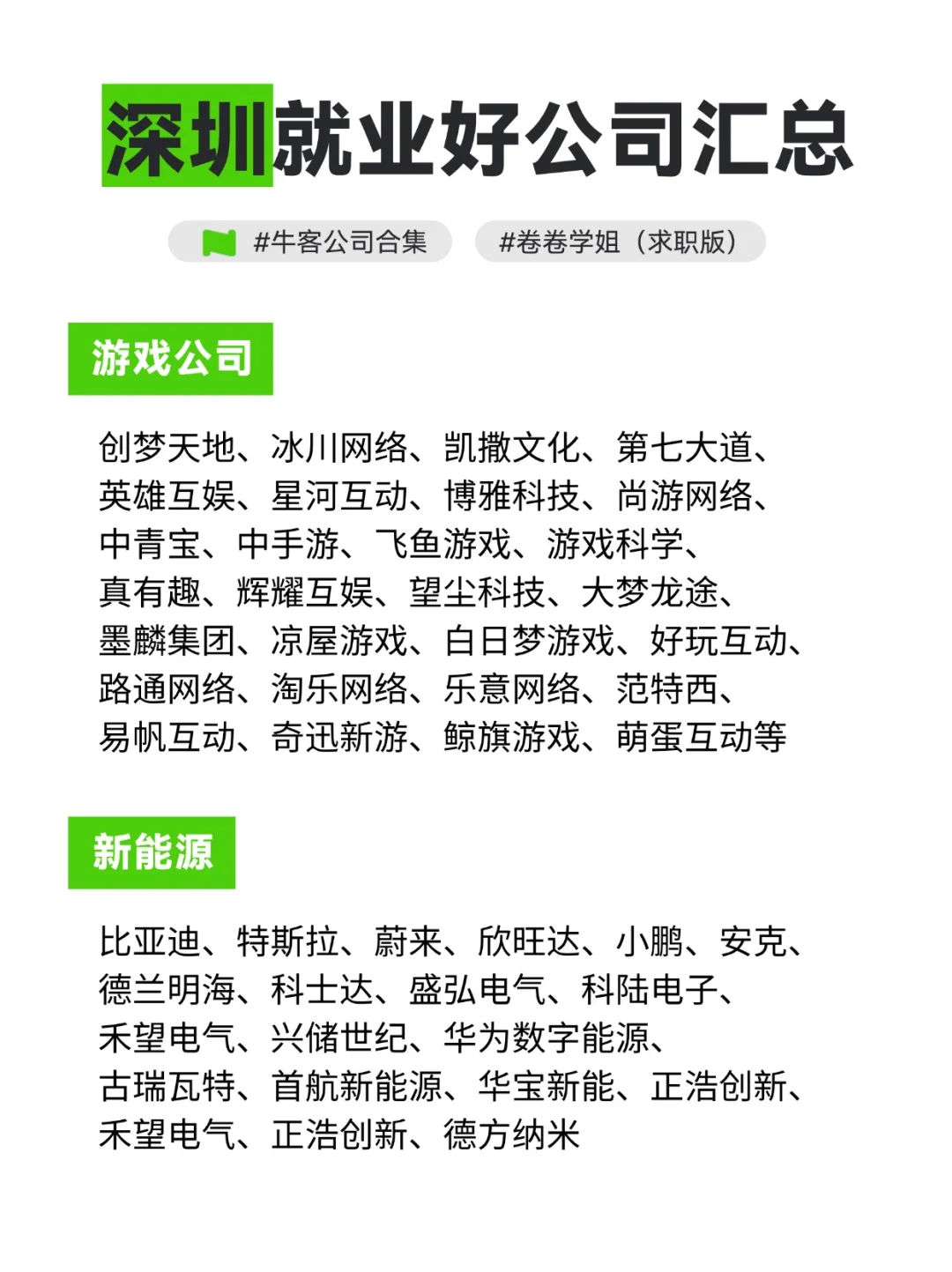 深圳就业好公司汇总

#牛客公司合集 #卷卷学姐（求职版）

游戏公司

创梦天地、冰川网络、凯撒文化、第七大道、英雄互娱、星河互动、博雅科技、尚游网络、中青宝、中手游、飞鱼游戏、游戏科学、真有趣、辉耀互娱、望尘科技、大梦龙途、墨麟集团、凉屋游戏、白日梦游戏、好玩互动、路通网络、淘乐网络、乐意网络、范特西、易帆互动、奇迅新游、鲸旗游戏、萌蛋互动等

新能源

比亚迪、特斯拉、蔚来、欣旺达、小鹏、安克、德兰明海、科士达、盛弘电气、科陆电子、禾望电气、兴储世纪、华为数字能源、古瑞瓦特、首航新能源、华宝新能、正浩创新、禾望电气、正浩创新、德方纳米